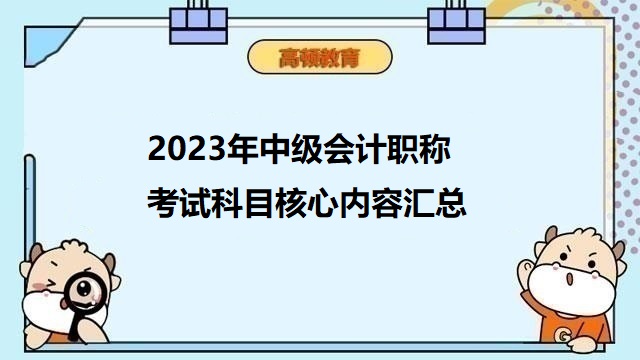 高顿教育

2023年中级会计职称
考试科目核心内容汇总

G